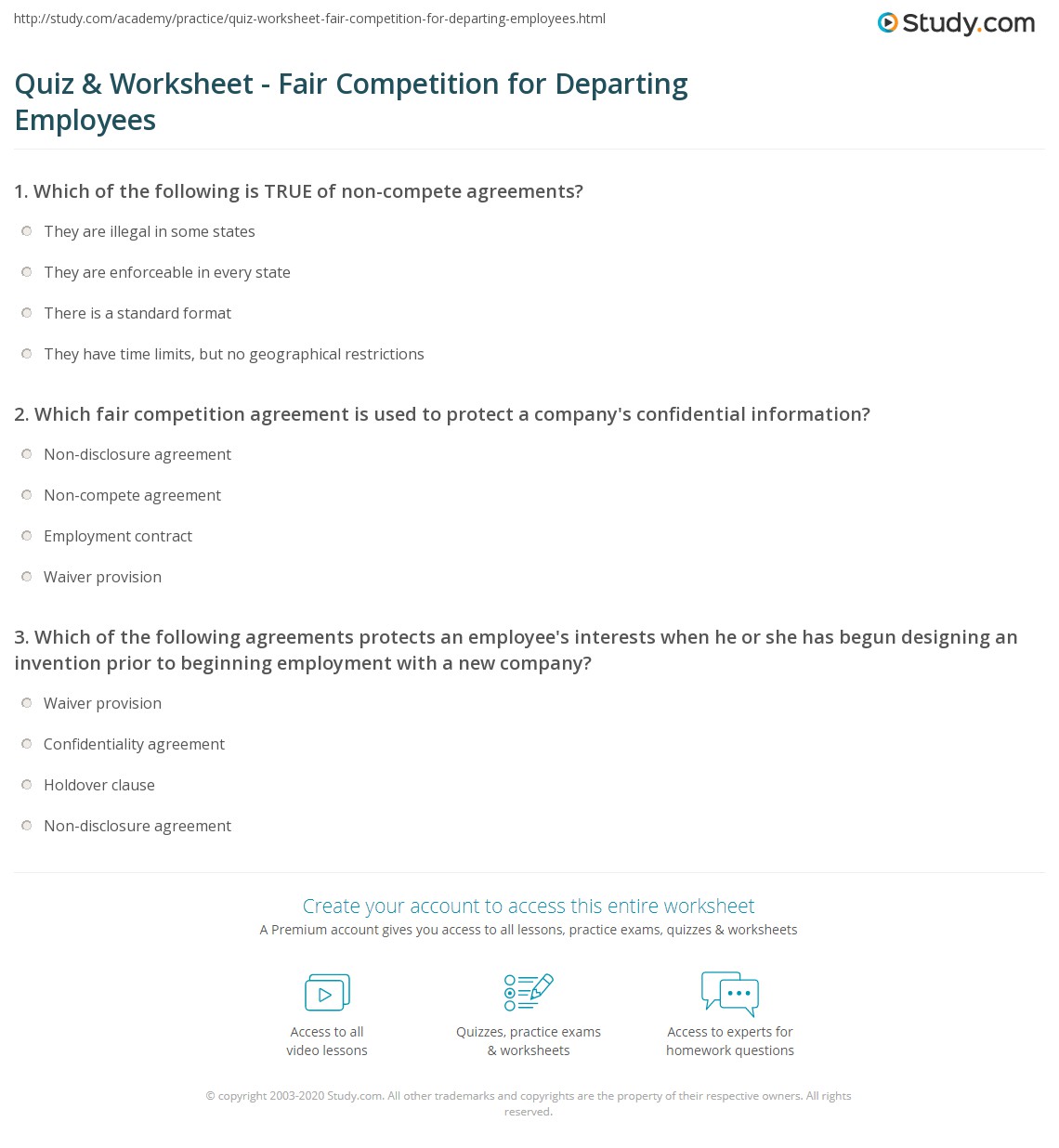 http://study.com/academy/practice/quiz-worksheet-fair-competition-for-departing-employees.html

Study.com

Quiz & Worksheet - Fair Competition for Departing Employees

1. Which of the following is TRUE of non-compete agreements?

They are illegal in some states

They are enforceable in every state

There is a standard format

They have time limits, but no geographical restrictions

2. Which fair competition agreement is used to protect a company's confidential information?

Non-disclosure agreement

Non-compete agreement

Employment contract

Waiver provision

3. Which of the following agreements protects an employee's interests when he or she has begun designing an invention prior to beginning employment with a new company?

Waiver provision

Confidentiality agreement

Holdover clause

Non-disclosure agreement

Create your account to access this entire worksheet

A Premium account gives you access to all lessons, practice exams, quizzes & worksheets

Access to all video lessons

Quizzes, practice exams & worksheets

Access to experts for homework questions

© copyright 2003-2020 Study.com. All other trademarks and copyrights are the property of their respective owners. All rights reserved.